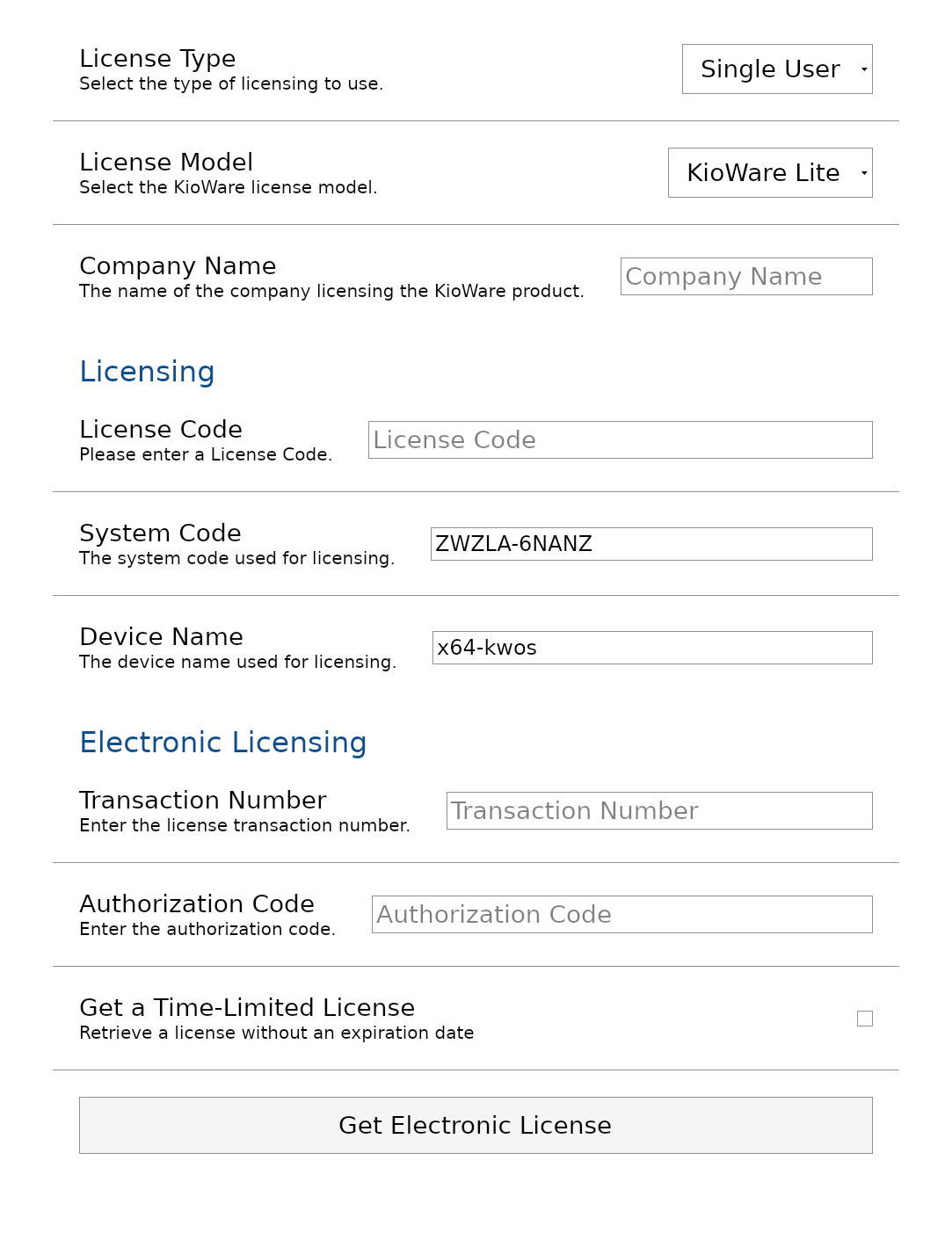 License Type
Select the type of licensing to use.

Single User

License Model
Select the KioWare license model.

KioWare Lite

Company Name
The name of the company licensing the KioWare product.

Company Name

Licensing

License Code
Please enter a License Code.

License Code

System Code
The system code used for licensing.

ZWZLA-6NANZ

Device Name
The device name used for licensing.

x64-kwos

Electronic Licensing

Transaction Number
Enter the license transaction number.

Transaction Number

Authorization Code
Enter the authorization code.

Authorization Code

Get a Time-Limited License
Retrieve a license without an expiration date

Get Electronic License